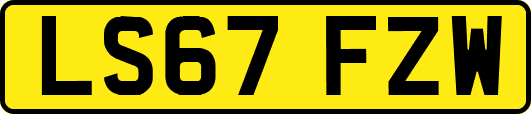 LS67 FZW